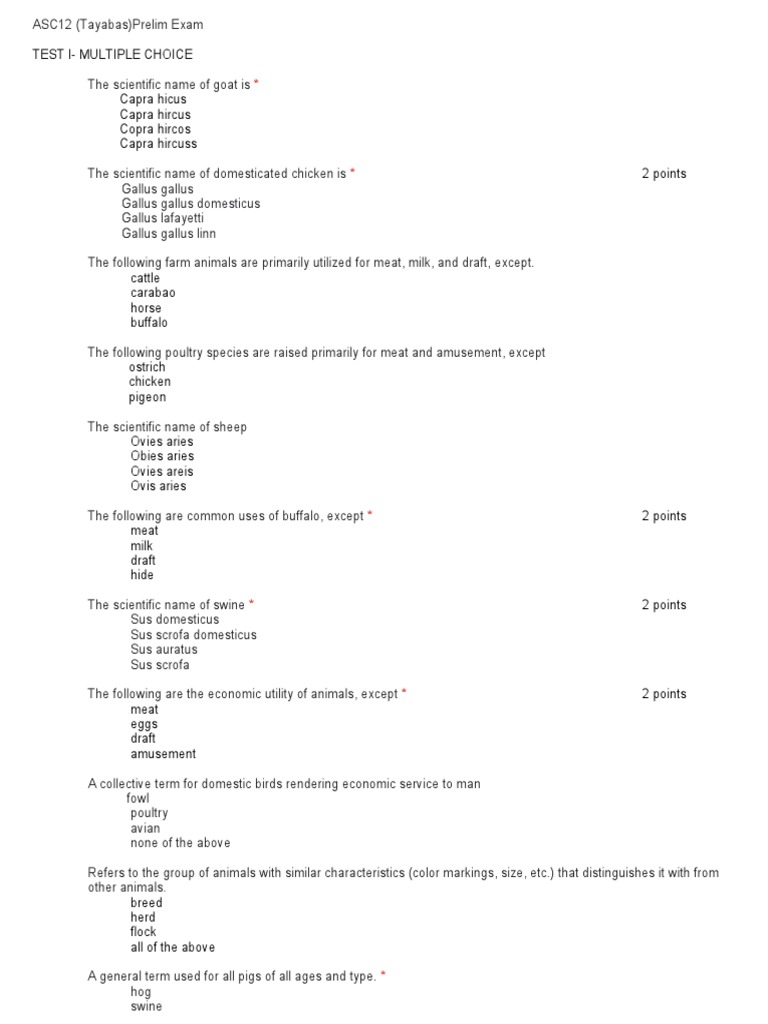 ASC12 (Tayabas)Prelim Exam

TEST I- MULTIPLE CHOICE

The scientific name of goat is *
Capra hicus
Capra hircus
Copra hircos
Capra hircuss

The scientific name of domesticated chicken is * 2 points
Gallus gallus
Gallus gallus domesticus
Gallus lafayetti
Gallus gallus linn

The following farm animals are primarily utilized for meat, milk, and draft, except.
cattle
carabao
horse
buffalo

The following poultry species are raised primarily for meat and amusement, except
ostrich
chicken
pigeon

The scientific name of sheep
Ovies aries
Obies aries
Ovies areis
Ovis aries

The following are common uses of buffalo, except * 2 points
meat
milk
draft
hide

The scientific name of swine * 2 points
Sus domesticus
Sus scrofa domesticus
Sus auratus
Sus scrofa

The following are the economic utility of animals, except * 2 points
meat
eggs
draft
amusement

A collective term for domestic birds rendering economic service to man
fowl
poultry
avian
none of the above

Refers to the group of animals with similar characteristics (color markings, size, etc.) that distinguishes it with from other animals.
breed
herd
flock
all of the above

A general term used for all pigs of all ages and type. *
hog
swine